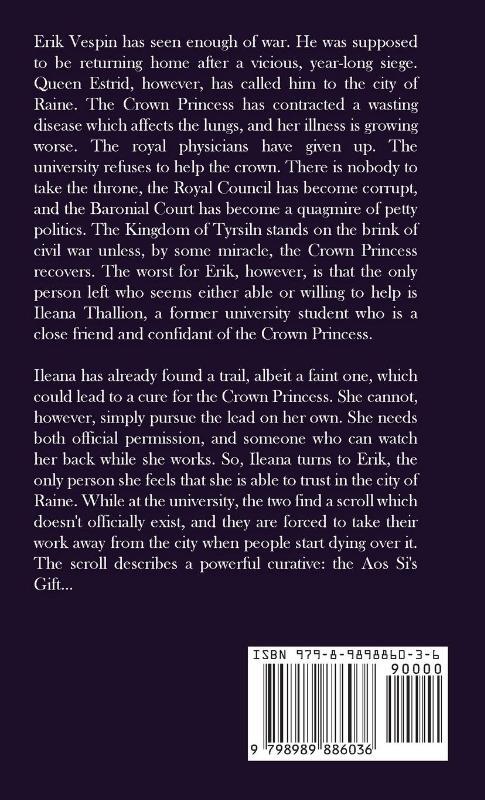 Erik Vespin has seen enough of war. He was supposed to be returning home after a vicious, year-long siege. Queen Estrid, however, has called him to the city of Raine. The Crown Princess has contracted a wasting disease which affects the lungs, and her illness is growing worse. The royal physicians have given up. The university refuses to help the crown. There is nobody to take the throne, the Royal Council has become corrupt, and the Baronial Court has become a quagmire of petty politics. The Kingdom of Tyrsiln stands on the brink of civil war unless, by some miracle, the Crown Princess recovers. The worst for Erik, however, is that the only person left who seems either able or willing to help is Ileana Thallion, a former university student who is a close friend and confidant of the Crown Princess.

Ileana has already found a trail, albeit a faint one, which could lead to a cure for the Crown Princess. She cannot, however, simply pursue the lead on her own. She needs both official permission, and someone who can watch her back while she works. So, Ileana turns to Erik, the only person she feels that she is able to trust in the city of Raine. While at the university, the two find a scroll which doesn't officially exist, and they are forced to take their work away from the city when people start dying over it. The scroll describes a powerful curative: the Aos Si's Gift...

ISBN 979-8-9898860-3-6

90000

9 798989 886036